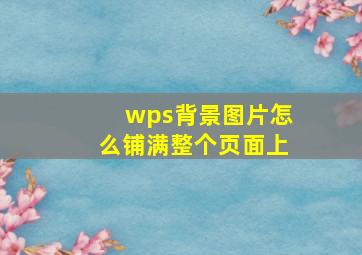 wps背景图片怎么铺满整个页面上